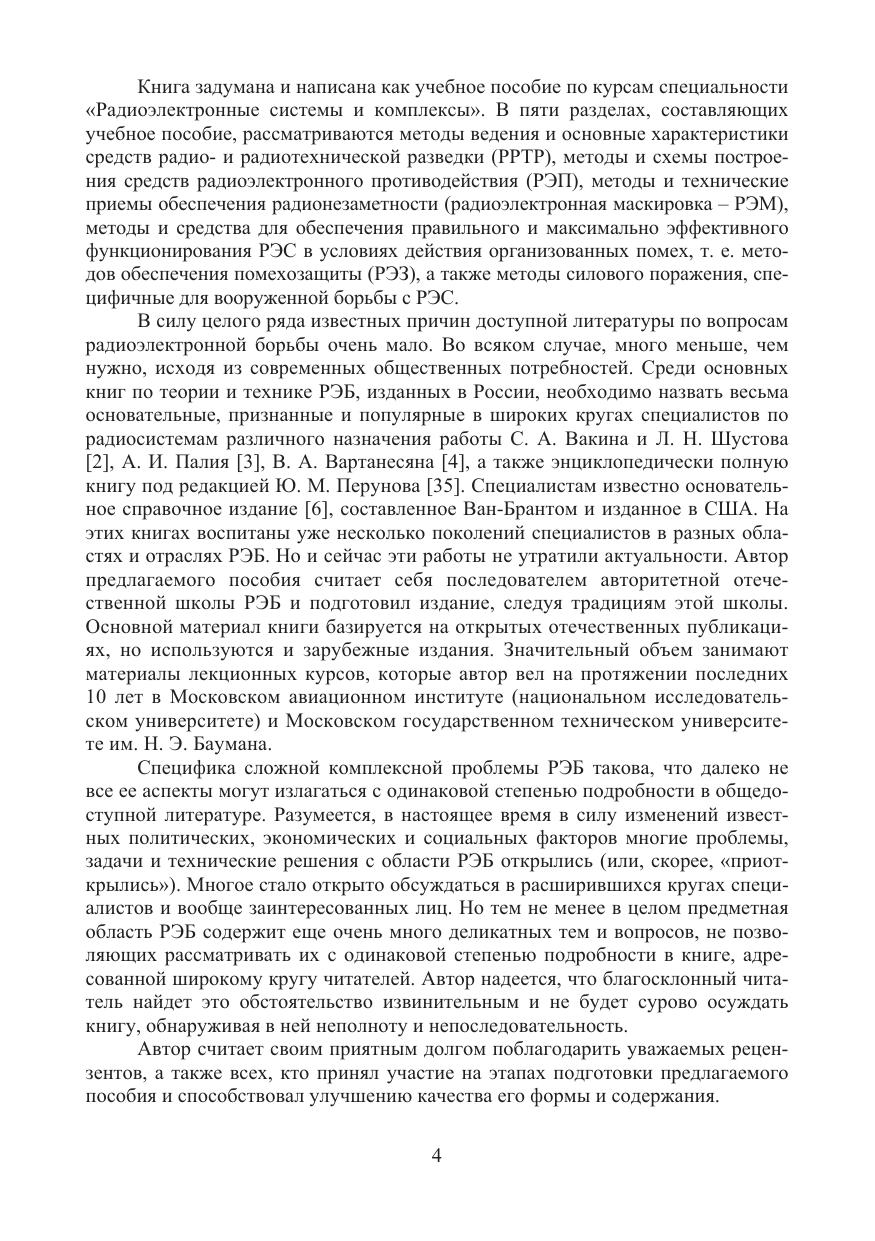 Книга задумана и написана как учебное пособие по курсам специальности «Радиоэлектронные системы и комплексы». В пяти разделах, составляющих учебное пособие, рассматриваются методы ведения и основные характеристики средств радио- и радиотехнической разведки (РРТР), методы и схемы построения средств радиоэлектронного противодействия (РЭП), методы и технические приемы обеспечения радионезаметности (радиоэлектронная маскировка – РЭМ), методы и средства для обеспечения правильного и максимально эффективного функционирования РЭС в условиях действия организованных помех, т. е. методов обеспечения помехозащиты (РЭЗ), а также методы силового поражения, специфичные для вооруженной борьбы с РЭС.

В силу целого ряда известных причин доступной литературы по вопросам радиоэлектронной борьбы очень мало. Во всяком случае, много меньше, чем нужно, исходя из современных общественных потребностей. Среди основных книг по теории и технике РЭБ, изданных в России, необходимо назвать весьма основательные, признанные и популярные в широких кругах специалистов по радиосистемам различного назначения работы С. А. Вакина и Л. Н. Шустова [2], А. И. Палия [3], В. А. Вартанесяна [4], а также энциклопедически полную книгу под редакцией Ю. М. Перунова [35]. Специалистам известно основательное справочное издание [6], составленное Ван-Брантом и изданное в США. На этих книгах воспитаны уже несколько поколений специалистов в разных областях и отраслях РЭБ. Но и сейчас эти работы не утратили актуальности. Автор предлагаемого пособия считает себя последователем авторитетной отечественной школы РЭБ и подготовил издание, следуя традициям этой школы. Основной материал книги базируется на открытых отечественных публикациях, но используются и зарубежные издания. Значительный объем занимают материалы лекционных курсов, которые автор вел на протяжении последних 10 лет в Московском авиационном институте (национальном исследовательском университете) и Московском государственном техническом университете им. Н. Э. Баумана.

Специфика сложной комплексной проблемы РЭБ такова, что далеко не все ее аспекты могут излагаться с одинаковой степенью подробности в общедоступной литературе. Разумеется, в настоящее время в силу изменений известных политических, экономических и социальных факторов многие проблемы, задачи и технические решения с области РЭБ открылись (или, скорее, «приоткрылись»). Многое стало открыто обсуждаться в расширившихся кругах специалистов и вообще заинтересованных лиц. Но тем не менее в целом предметная область РЭБ содержит еще очень много деликатных тем и вопросов, не позволяющих рассматривать их с одинаковой степенью подробности в книге, адресованной широкому кругу читателей. Автор надеется, что благосклонный читатель найдет это обстоятельство извинительным и не будет сурово осуждать книгу, обнаруживая в ней неполноту и непоследовательность.

Автор считает своим приятным долгом поблагодарить уважаемых рецензентов, а также всех, кто принял участие на этапах подготовки предлагаемого пособия и способствовал улучшению качества его формы и содержания.

4